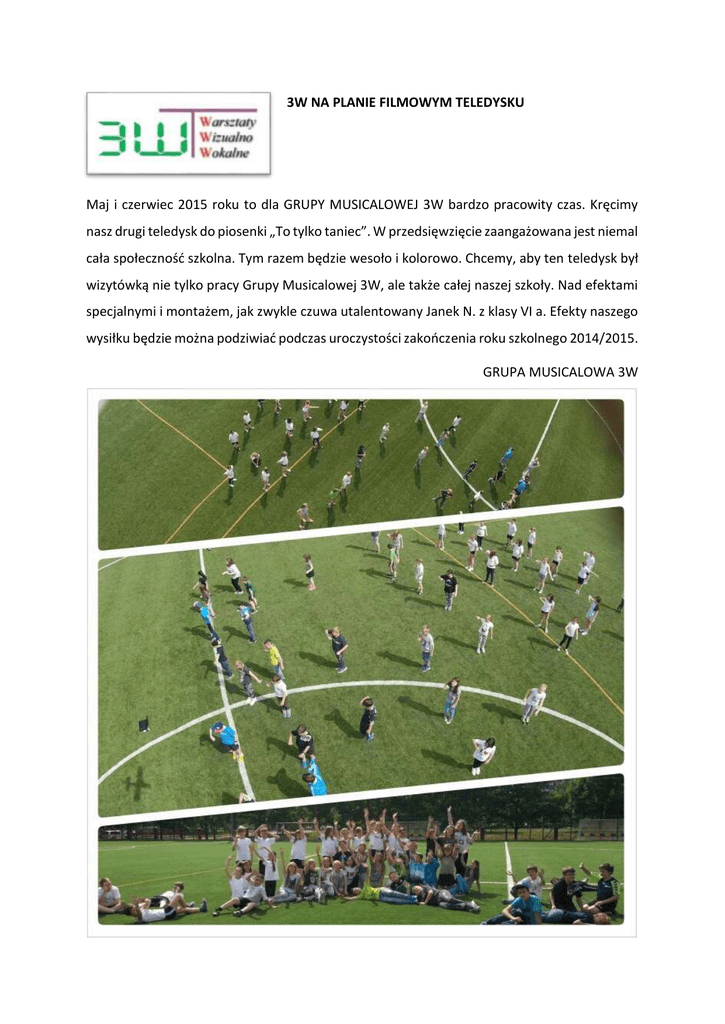 3W
Warsztaty
Wizualno
Wokalne

3W NA PLANIE FILMOWYM TELEDYSKU

Maj i czerwiec 2015 roku to dla GRUPY MUSICALOWEJ 3W bardzo pracowity czas. Kręcimy nasz drugi teledysk do piosenki „To tylko taniec”. W przedsięwzięcie zaangażowana jest niemal cała społeczność szkolna. Tym razem będzie wesoło i kolorowo. Chcemy, aby ten teledysk był wizytówką nie tylko pracy Grupy Musicalowej 3W, ale także całej naszej szkoły. Nad efektami specjalnymi i montażem, jak zwykle czuwa utalentowany Janek N. z klasy VI a. Efekty naszego wysiłku będzie można podziwiać podczas uroczystości zakończenia roku szkolnego 2014/2015.

GRUPA MUSICALOWA 3W